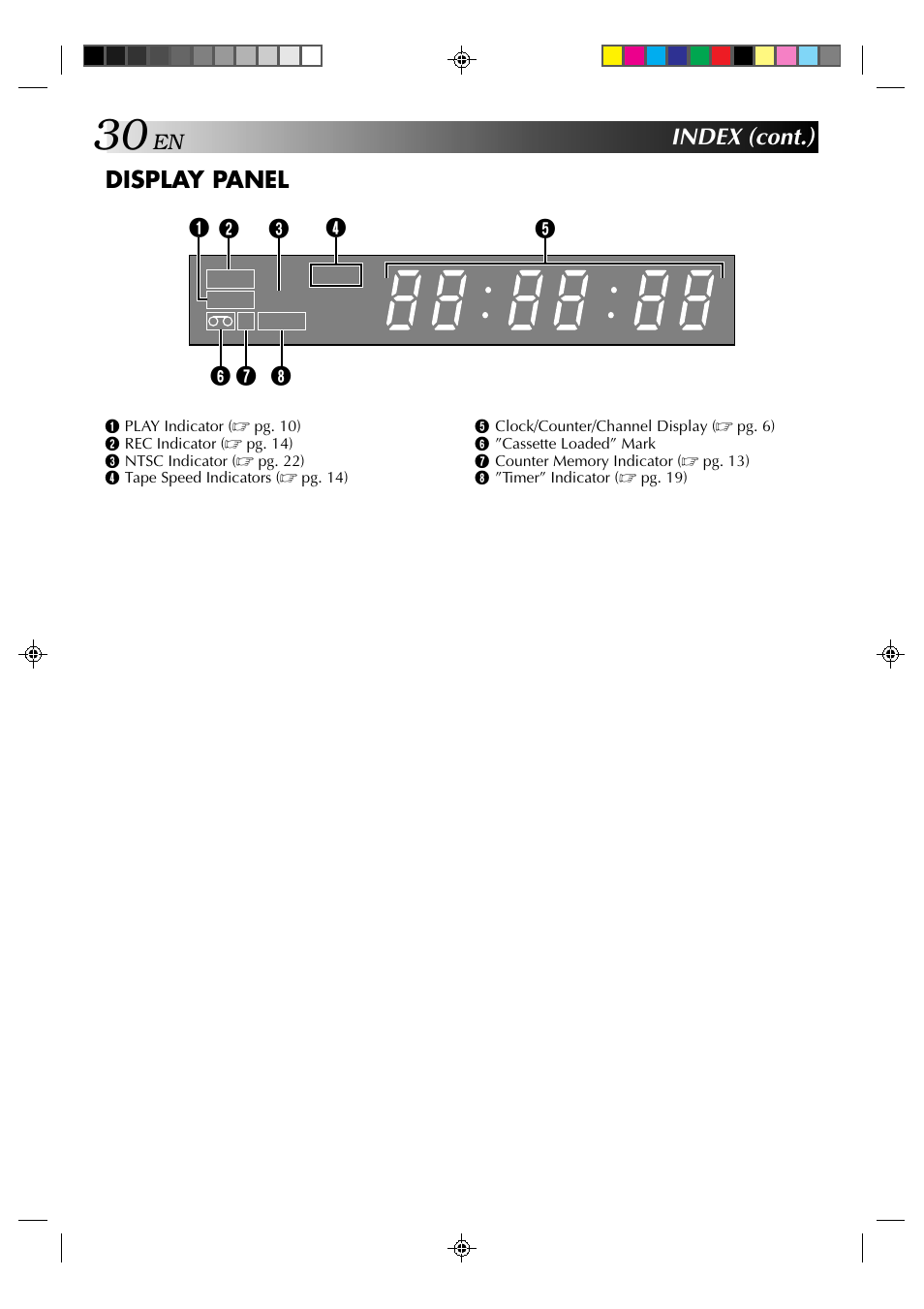 30 EN INDEX (cont.)

DISPLAY PANEL

❶ ❷ ❸ ❹ ❺

88:88:88

❻ ❼ ❽

❶ PLAY Indicator (☞ pg. 10)
❷ REC Indicator (☞ pg. 14)
❸ NTSC Indicator (☞ pg. 22)
❹ Tape Speed Indicators (☞ pg. 14)

❺ Clock/Counter/Channel Display (☞ pg. 6)
❻ "Cassette Loaded" Mark
❼ Counter Memory Indicator (☞ pg. 13)
❽ "Timer" Indicator (☞ pg. 19)